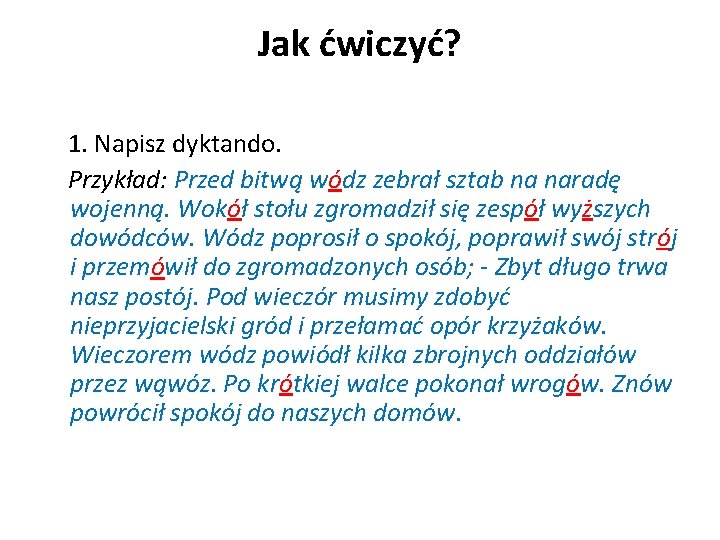 Jak ćwiczyć?

1. Napisz dyktando.

Przykład: Przed bitwą wódz zebrał sztab na naradę wojenną. Wokół stołu zgromadził się zespół wyższych dowódców. Wódz poprosił o spokój, poprawił swój strój i przemówił do zgromadzonych osób; - Zbyt długo trwa nasz postój. Pod wieczór musimy zdobyć nieprzyjacielski gród i przełamać opór krzyżaków. Wieczorem wódz powiódł kilka zbrojnych oddziałów przez wąwóz. Po krótkiej walce pokonał wrogów. Znów powrócił spokój do naszych domów.